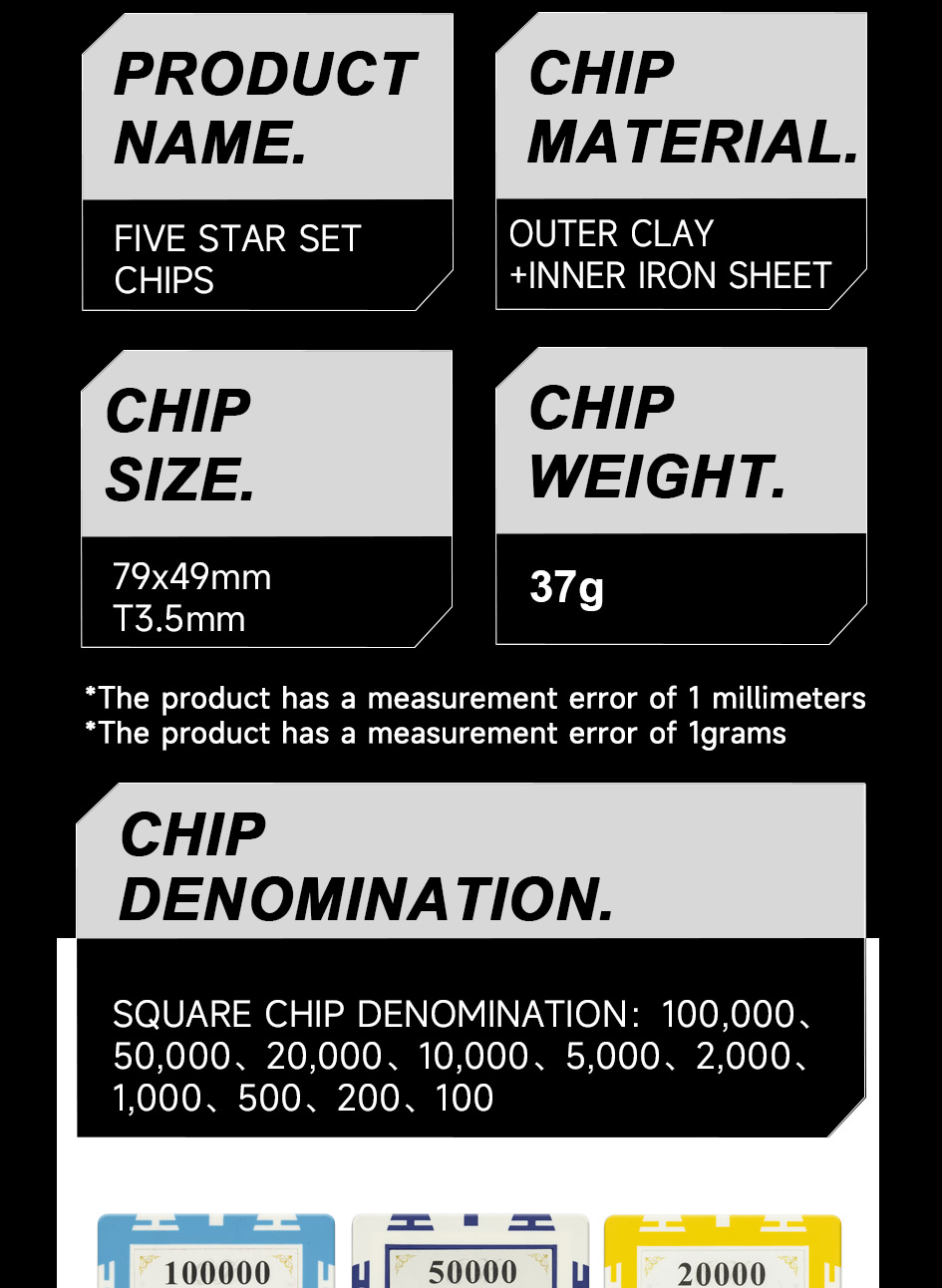 PRODUCT NAME.

FIVE STAR SET CHIPS

CHIP MATERIAL.

OUTER CLAY +INNER IRON SHEET

CHIP SIZE.

79x49mm T3.5mm

CHIP WEIGHT.

37g

*The product has a measurement error of 1 millimeters
*The product has a measurement error of 1grams

CHIP DENOMINATION.

SQUARE CHIP DENOMINATION: 100,000、50,000、20,000、10,000、5,000、2,000、1,000、500、200、100

100000

50000

20000